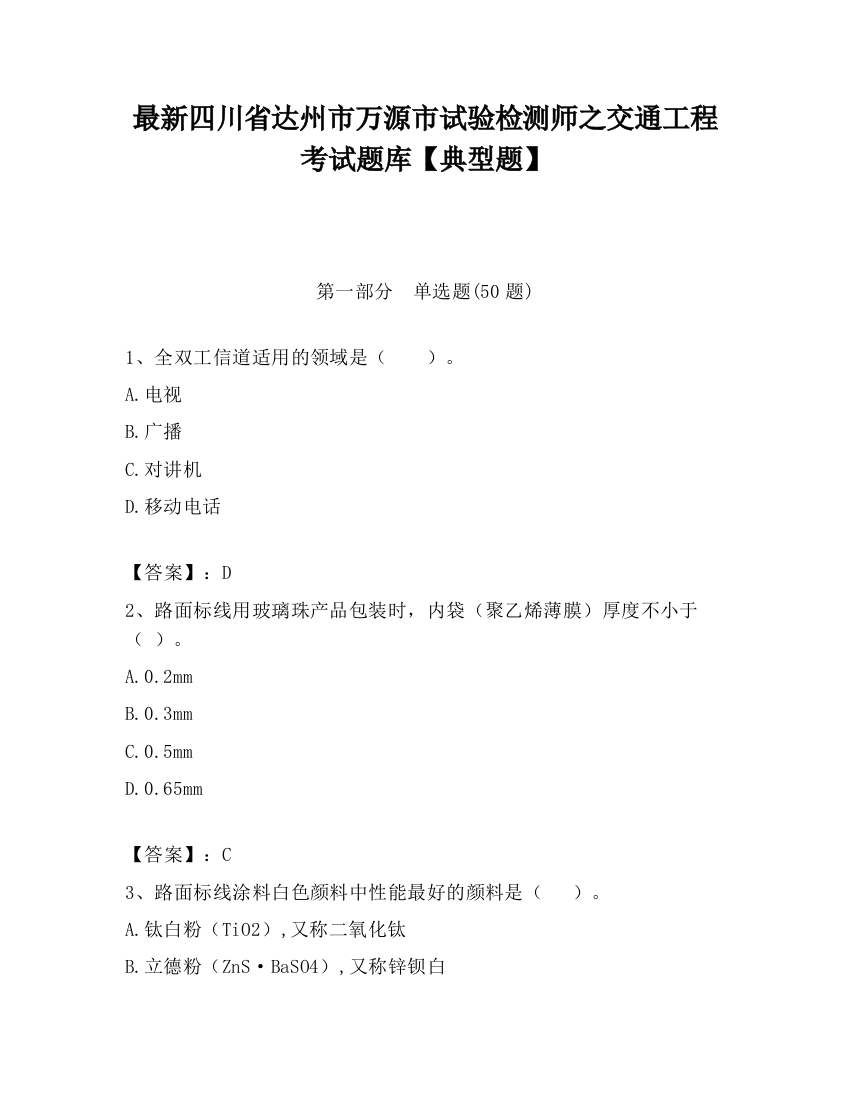 最新四川省达州市万源市试验检测师之交通工程考试题库【典型题】

第一部分　单选题(50 题)

1、全双工信道适用的领域是（　　）。

A.电视

B.广播

C.对讲机

D.移动电话

【答案】：D

2、路面标线用玻璃珠产品包装时，内袋（聚乙烯薄膜）厚度不小于（ ）。

A.0.2mm

B.0.3mm

C.0.5mm

D.0.65mm

【答案】：C

3、路面标线涂料白色颜料中性能最好的颜料是（　　）。

A.钛白粉（TiO2）,又称二氧化钛

B.立德粉（ZnS·BaSO4）,又称锌钡白